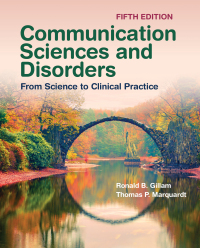 FIFTH EDITION

Communication Sciences and Disorders

From Science to Clinical Practice

Ronald B. Gillam
Thomas P. Marquardt